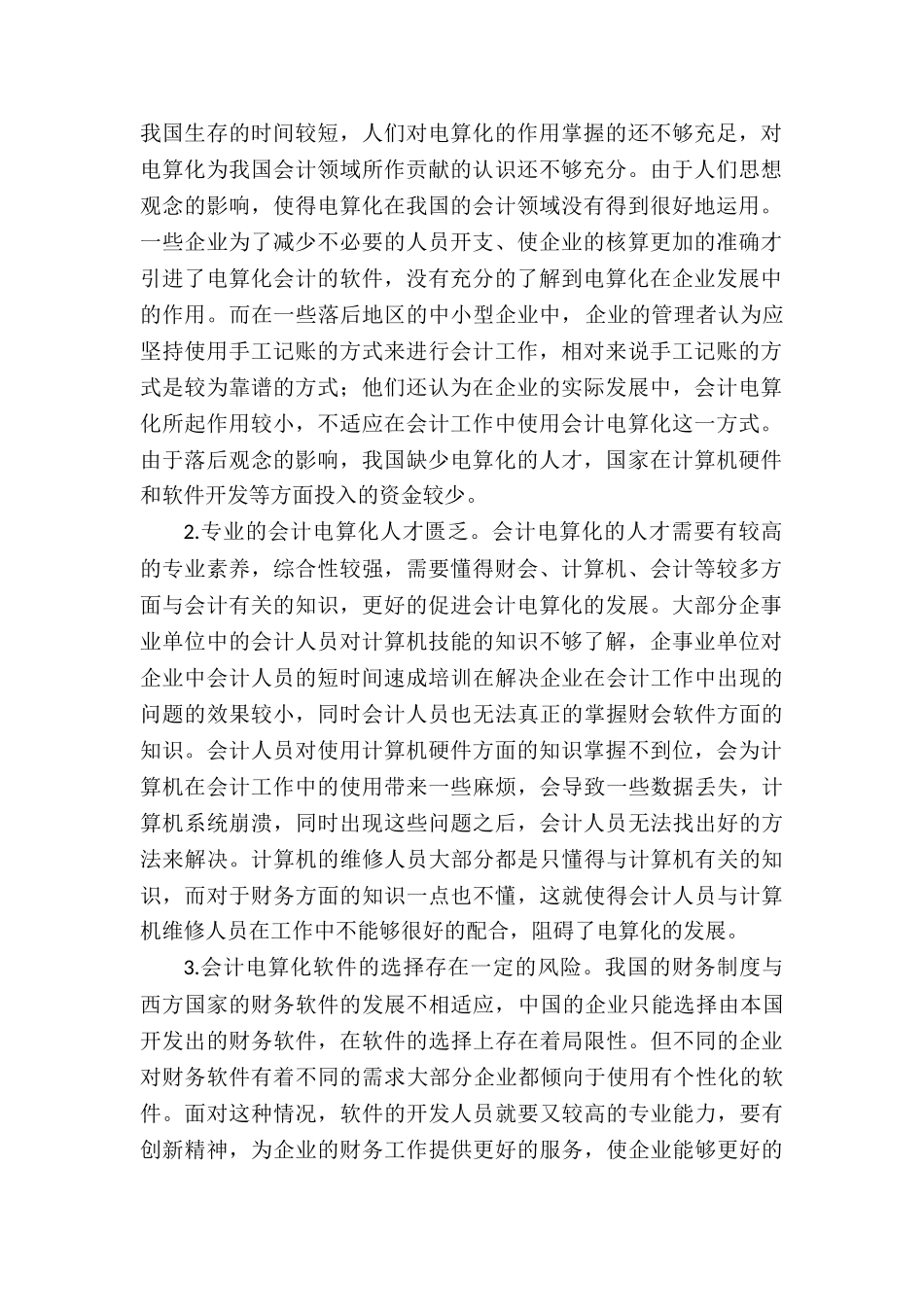 我国生存的时间较短，人们对电算化的作用掌握的还不够充足，对电算化为我国会计领域所作贡献的认识还不够充分。由于人们思想观念的影响，使得电算化在我国的会计领域没有得到很好地运用。一些企业为了减少不必要的人员开支、使企业的核算更加的准确才引进了电算化会计的软件，没有充分的了解到电算化在企业发展中的作用。而在一些落后地区的中小型企业中，企业的管理者认为应坚持使用手工记账的方式来进行会计工作，相对来说手工记账的方式是较为靠谱的方式；他们还认为在企业的实际发展中，会计电算化所起作用较小，不适应在会计工作中使用会计电算化这一方式。由于落后观念的影响，我国缺少电算化的人才，国家在计算机硬件和软件开发等方面投入的资金较少。

2.专业的会计电算化人才匮乏。会计电算化的人才需要有较高的专业素养，综合性较强，需要懂得财会、计算机、会计等较多方面与会计有关的知识，更好的促进会计电算化的发展。大部分企事业单位中的会计人员对计算机技能的知识不够了解，企事业单位对企业中会计人员的短时间速成培训在解决企业在会计工作中出现的问题的效果较小，同时会计人员也无法真正的掌握财会软件方面的知识。会计人员对使用计算机硬件方面的知识掌握不到位，会为计算机在会计工作中的使用带来一些麻烦，会导致一些数据丢失，计算机系统崩溃，同时出现这些问题之后，会计人员无法找出好的方法来解决。计算机的维修人员大部分都是只懂得与计算机有关的知识，而对于财务方面的知识一点也不懂，这就使得会计人员与计算机维修人员在工作中不能够很好的配合，阻碍了电算化的发展。

3.会计电算化软件的选择存在一定的风险。我国的财务制度与西方国家的财务软件的发展不相适应，中国的企业只能选择由本国开发出的财务软件，在软件的选择上存在着局限性。但不同的企业对财务软件有着不同的需求大部分企业都倾向于使用有个性化的软件。面对这种情况，软件的开发人员就要又较高的专业能力，要有创新精神，为企业的财务工作提供更好的服务，使企业能够更好的